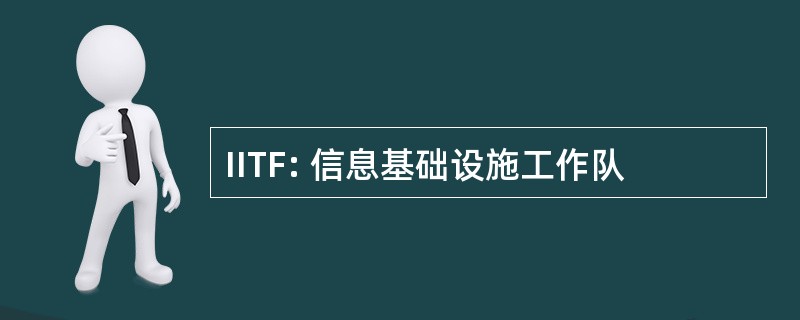 IITF: 信息基础设施工作队